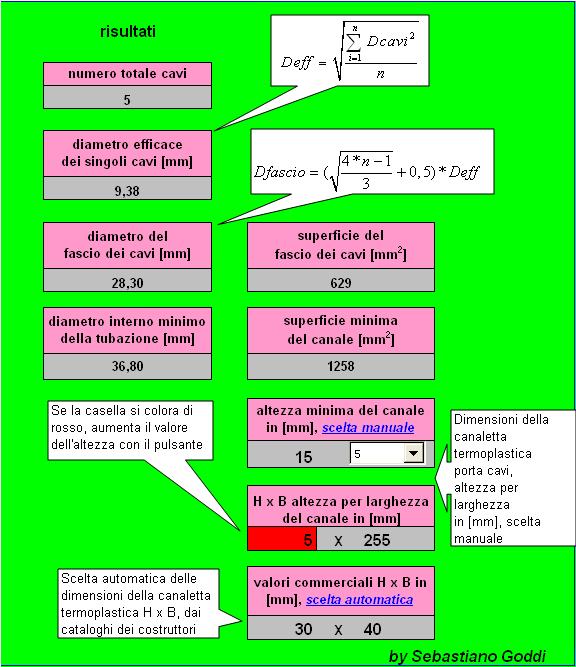 risultati

$Deff = \sqrt{\frac{\sum_{i=1}^{n} Dcavi^2}{n}}$

numero totale cavi

5

diametro efficace dei singoli cavi [mm]

9,38

$Dfascio = (\sqrt{\frac{4*n-1}{3}} + 0,5) * Deff$

diametro del fascio dei cavi [mm]

28,30

superficie del fascio dei cavi [mm$^2$]

629

diametro interno minimo della tubazione [mm]

36,80

superficie minima del canale [mm$^2$]

1258

Se la casella si colora di rosso, aumenta il valore dell'altezza con il pulsante

altezza minima del canale in [mm], scelta manuale

15

5

Dimensioni della canaletta termoplastica porta cavi, altezza per larghezza in [mm], scelta manuale

H x B altezza per larghezza del canale in [mm]

5 x 255

Scelta automatica delle dimensioni della canaletta termoplastica H x B, dai cataloghi dei costruttori

valori commerciali H x B in [mm], scelta automatica

30 x 40

by Sebastiano Goddi